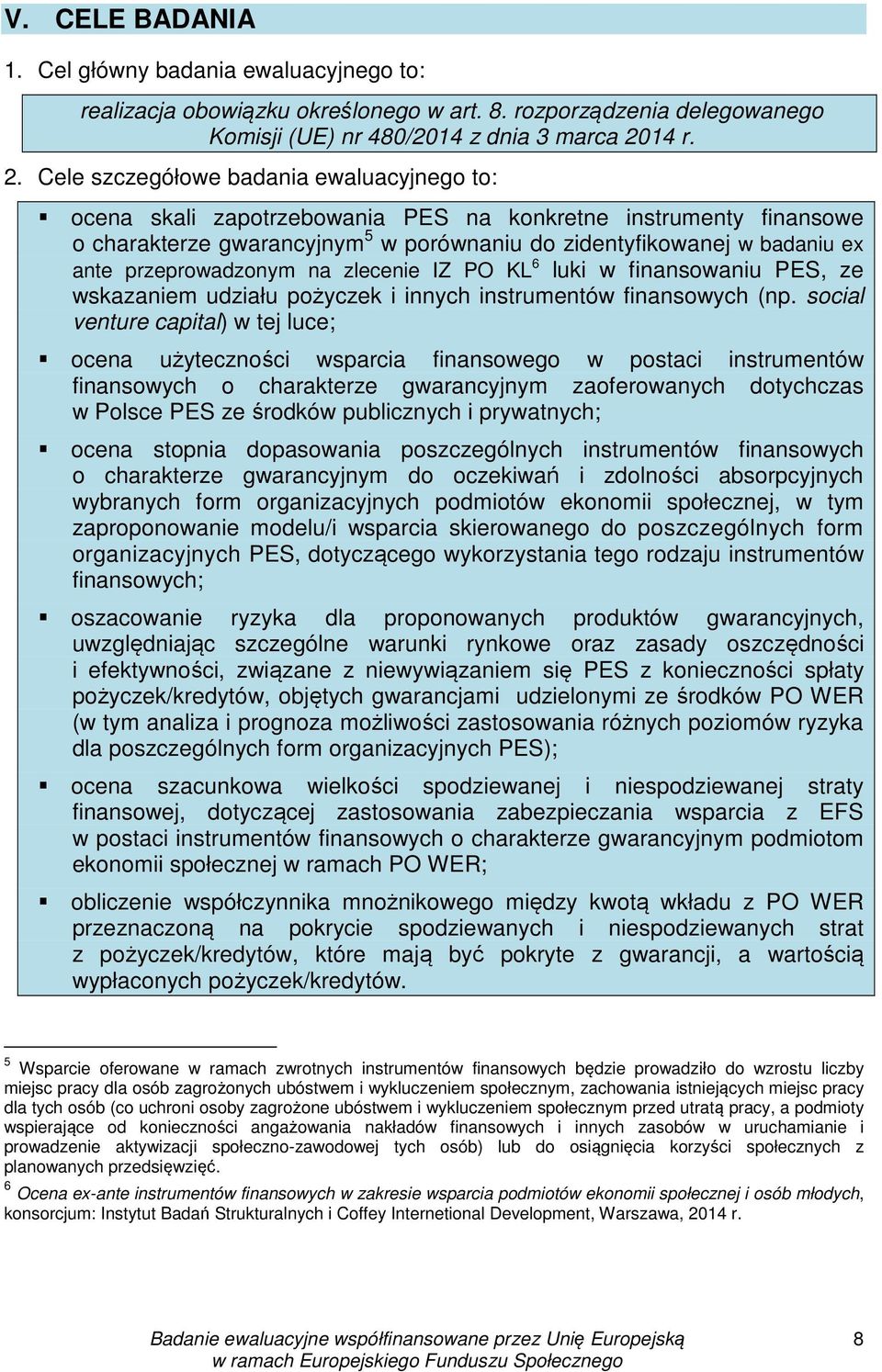 V. CELE BADANIA

1. Cel główny badania ewaluacyjnego to:

realizacja obowiązku określonego w art. 8. rozporządzenia delegowanego Komisji (UE) nr 480/2014 z dnia 3 marca 2014 r.

2. Cele szczegółowe badania ewaluacyjnego to:

▪ ocena skali zapotrzebowania PES na konkretne instrumenty finansowe o charakterze gwarancyjnym$^5$ w porównaniu do zidentyfikowanej w badaniu ex ante przeprowadzonym na zlecenie IZ PO KL$^6$ luki w finansowaniu PES, ze wskazaniem udziału pożyczek i innych instrumentów finansowych (np. social venture capital) w tej luce;

▪ ocena użyteczności wsparcia finansowego w postaci instrumentów finansowych o charakterze gwarancyjnym zaoferowanych dotychczas w Polsce PES ze środków publicznych i prywatnych;

▪ ocena stopnia dopasowania poszczególnych instrumentów finansowych o charakterze gwarancyjnym do oczekiwań i zdolności absorpcyjnych wybranych form organizacyjnych podmiotów ekonomii społecznej, w tym zaproponowanie modelu/i wsparcia skierowanego do poszczególnych form organizacyjnych PES, dotyczącego wykorzystania tego rodzaju instrumentów finansowych;

▪ oszacowanie ryzyka dla proponowanych produktów gwarancyjnych, uwzględniając szczególne warunki rynkowe oraz zasady oszczędności i efektywności, związane z niewywiązaniem się PES z konieczności spłaty pożyczek/kredytów, objętych gwarancjami udzielonymi ze środków PO WER (w tym analiza i prognoza możliwości zastosowania różnych poziomów ryzyka dla poszczególnych form organizacyjnych PES);

▪ ocena szacunkowa wielkości spodziewanej i niespodziewanej straty finansowej, dotyczącej zastosowania zabezpieczania wsparcia z EFS w postaci instrumentów finansowych o charakterze gwarancyjnym podmiotom ekonomii społecznej w ramach PO WER;

▪ obliczenie współczynnika mnożnikowego między kwotą wkładu z PO WER przeznaczoną na pokrycie spodziewanych i niespodziewanych strat z pożyczek/kredytów, które mają być pokryte z gwarancji, a wartością wypłaconych pożyczek/kredytów.

$^5$ Wsparcie oferowane w ramach zwrotnych instrumentów finansowych będzie prowadziło do wzrostu liczby miejsc pracy dla osób zagrożonych ubóstwem i wykluczeniem społecznym, zachowania istniejących miejsc pracy dla tych osób (co uchroni osoby zagrożone ubóstwem i wykluczeniem społecznym przed utratą pracy, a podmioty wspierające od konieczności angażowania nakładów finansowych i innych zasobów w uruchamianie i prowadzenie aktywizacji społeczno-zawodowej tych osób) lub do osiągnięcia korzyści społecznych z planowanych przedsięwzięć.

$^6$ Ocena ex-ante instrumentów finansowych w zakresie wsparcia podmiotów ekonomii społecznej i osób młodych, konsorcjum: Instytut Badań Strukturalnych i Coffey Internetional Development, Warszawa, 2014 r.

Badanie ewaluacyjne współfinansowane przez Unię Europejską w ramach Europejskiego Funduszu Społecznego 8